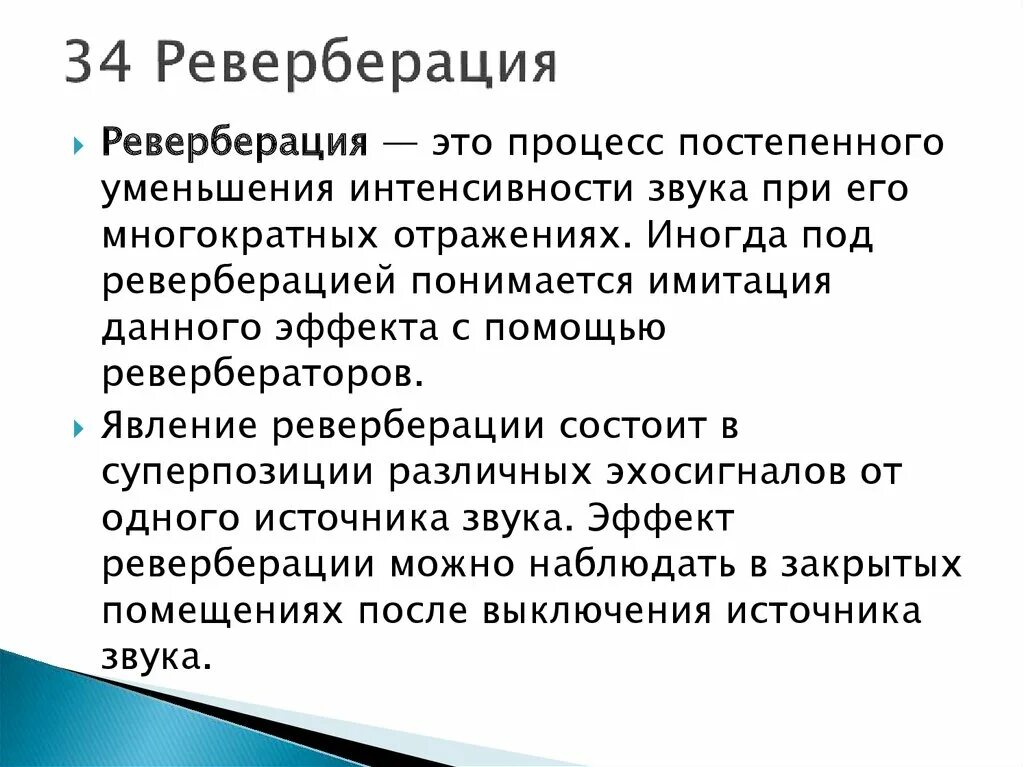 34 Реверберация

Реверберация — это процесс постепенного уменьшения интенсивности звука при его многократных отражениях. Иногда под реверберацией понимается имитация данного эффекта с помощью ревербераторов.

Явление реверберации состоит в суперпозиции различных эхосигналов от одного источника звука. Эффект реверберации можно наблюдать в закрытых помещениях после выключения источника звука.